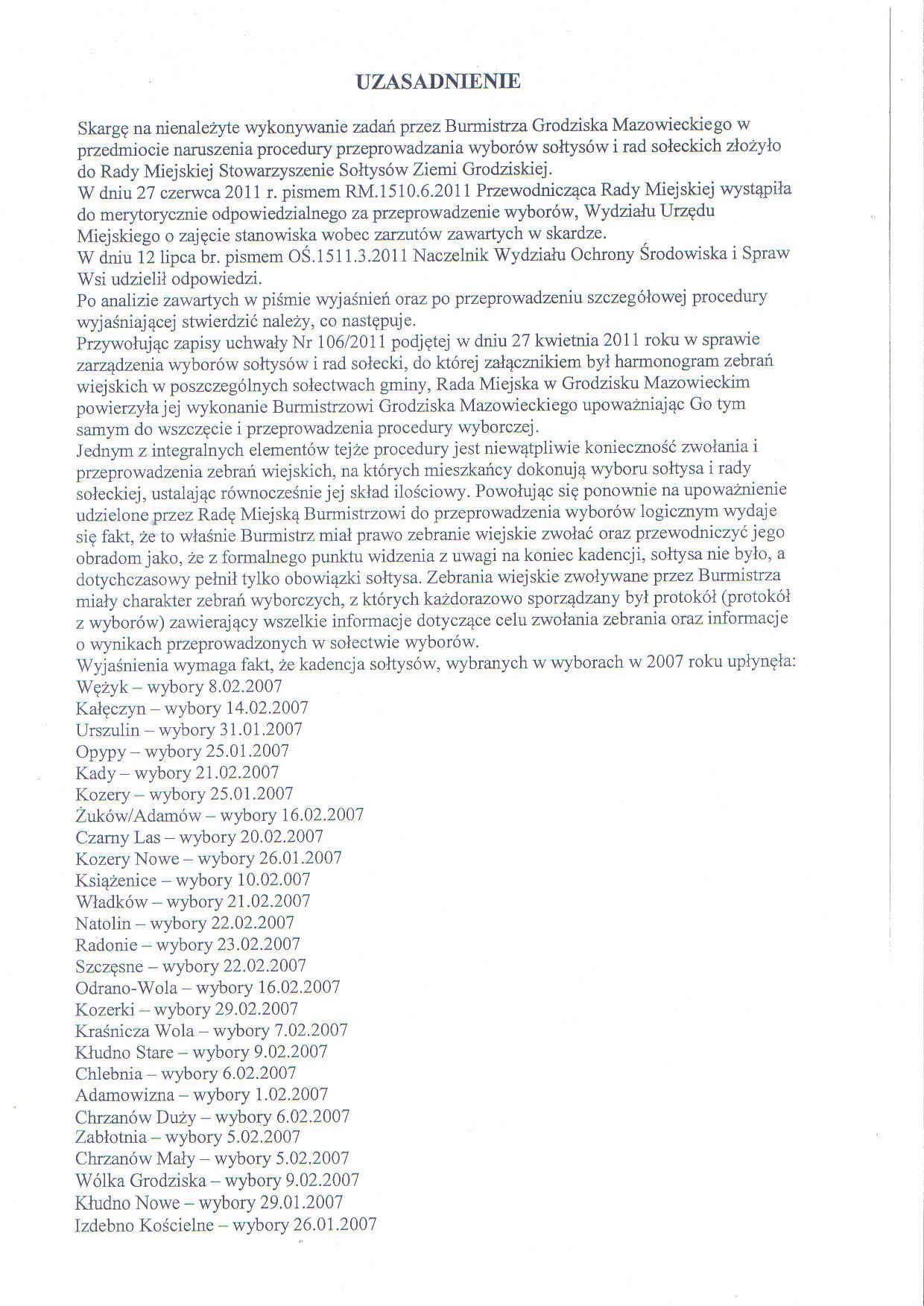 UZASADNIENIE

Skargę na nienależyte wykonywanie zadań przez Burmistrza Grodziska Mazowieckiego w przedmiocie naruszenia procedury przeprowadzania wyborów sołtysów i rad sołeckich złożyło do Rady Miejskiej Stowarzyszenie Sołtysów Ziemi Grodziskiej.
W dniu 27 czerwca 2011 r. pismem RM.1510.6.2011 Przewodnicząca Rady Miejskiej wystąpiła do merytorycznie odpowiedzialnego za przeprowadzenie wyborów, Wydziału Urzędu Miejskiego o zajęcie stanowiska wobec zarzutów zawartych w skardze.
W dniu 12 lipca br. pismem OŚ.1511.3.2011 Naczelnik Wydziału Ochrony Środowiska i Spraw Wsi udzielił odpowiedzi.
Po analizie zawartych w piśmie wyjaśnień oraz po przeprowadzeniu szczegółowej procedury wyjaśniającej stwierdzić należy, co następuje.
Przywołując zapisy uchwały Nr 106/2011 podjętej w dniu 27 kwietnia 2011 roku w sprawie zarządzenia wyborów sołtysów i rad sołecki, do której załącznikiem był harmonogram zebrań wiejskich w poszczególnych sołectwach gminy, Rada Miejska w Grodzisku Mazowieckim powierzyła jej wykonanie Burmistrzowi Grodziska Mazowieckiego upoważniając Go tym samym do wszczęcie i przeprowadzenia procedury wyborczej.
Jednym z integralnych elementów tejże procedury jest niewątpliwie konieczność zwołania i przeprowadzenia zebrań wiejskich, na których mieszkańcy dokonują wyboru sołtysa i rady sołeckiej, ustalając równocześnie jej skład ilościowy. Powołując się ponownie na upoważnienie udzielone przez Radę Miejską Burmistrzowi do przeprowadzenia wyborów logicznym wydaje się fakt, że to właśnie Burmistrz miał prawo zebranie wiejskie zwołać oraz przewodniczyć jego obradom jako, że z formalnego punktu widzenia z uwagi na koniec kadencji, sołtysa nie było, a dotychczasowy pełnił tylko obowiązki sołtysa. Zebrania wiejskie zwoływane przez Burmistrza miały charakter zebrań wyborczych, z których każdorazowo sporządzany był protokół (protokół z wyborów) zawierający wszelkie informacje dotyczące celu zwołania zebrania oraz informacje o wynikach przeprowadzonych w sołectwie wyborów.
Wyjaśnienia wymaga fakt, że kadencja sołtysów, wybranych w wyborach w 2007 roku upłynęła:
Wężyk – wybory 8.02.2007
Kałęczyn – wybory 14.02.2007
Urszulin – wybory 31.01.2007
Opypy – wybory 25.01.2007
Kady – wybory 21.02.2007
Kozery – wybory 25.01.2007
Żuków/Adamów – wybory 16.02.2007
Czarny Las – wybory 20.02.2007
Kozery Nowe – wybory 26.01.2007
Książenice – wybory 10.02.007
Władków – wybory 21.02.2007
Natolin – wybory 22.02.2007
Radonie – wybory 23.02.2007
Szczęsne – wybory 22.02.2007
Odrano-Wola – wybory 16.02.2007
Kozerki – wybory 29.02.2007
Kraśnicza Wola – wybory 7.02.2007
Kłudno Stare – wybory 9.02.2007
Chlebnia – wybory 6.02.2007
Adamowizna – wybory 1.02.2007
Chrzanów Duży – wybory 6.02.2007
Zabłotnia – wybory 5.02.2007
Chrzanów Mały – wybory 5.02.2007
Wólka Grodziska – wybory 9.02.2007
Kłudno Nowe – wybory 29.01.2007
Izdebno Kościelne – wybory 26.01.2007